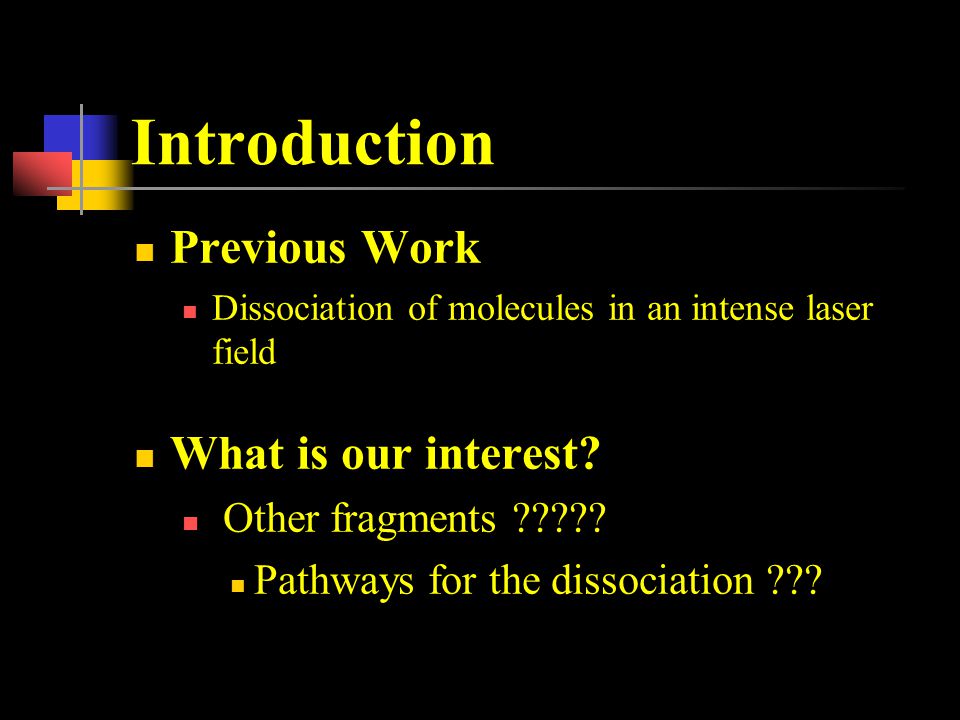 Introduction

Previous Work

Dissociation of molecules in an intense laser field

What is our interest?

Other fragments ?????

Pathways for the dissociation ???